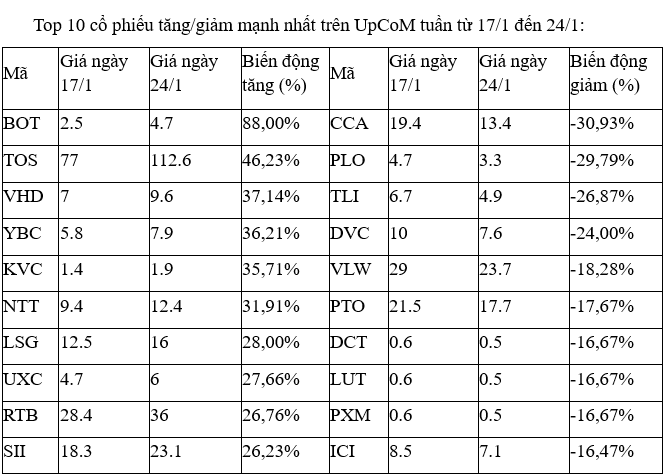 Top 10 cổ phiếu tăng/giảm mạnh nhất trên UpCoM tuần từ 17/1 đến 24/1:

| Mã | Giá ngày 17/1 | Giá ngày 24/1 | Biến động tăng (%) | Mã | Giá ngày 17/1 | Giá ngày 24/1 | Biến động giảm (%) |
|---|---|---|---|---|---|---|---|
| BOT | 2.5 | 4.7 | 88,00% | CCA | 19.4 | 13.4 | -30,93% |
| TOS | 77 | 112.6 | 46,23% | PLO | 4.7 | 3.3 | -29,79% |
| VHD | 7 | 9.6 | 37,14% | TLI | 6.7 | 4.9 | -26,87% |
| YBC | 5.8 | 7.9 | 36,21% | DVC | 10 | 7.6 | -24,00% |
| KVC | 1.4 | 1.9 | 35,71% | VLW | 29 | 23.7 | -18,28% |
| NTT | 9.4 | 12.4 | 31,91% | PTO | 21.5 | 17.7 | -17,67% |
| LSG | 12.5 | 16 | 28,00% | DCT | 0.6 | 0.5 | -16,67% |
| UXC | 4.7 | 6 | 27,66% | LUT | 0.6 | 0.5 | -16,67% |
| RTB | 28.4 | 36 | 26,76% | PXM | 0.6 | 0.5 | -16,67% |
| SII | 18.3 | 23.1 | 26,23% | ICI | 8.5 | 7.1 | -16,47% |